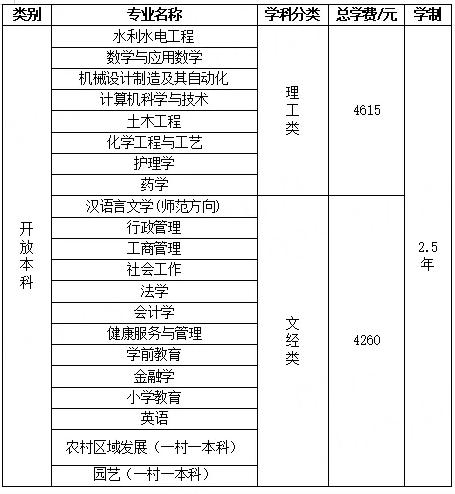 | 类别 | 专业名称 | 学科分类 | 总学费/元 | 学制 |
|---|---|---|---|---|
| 开放本科 | 水利水电工程 | 理工类 | 4615 | 2.5年 |
| | 数学与应用数学 | | | |
| | 机械设计制造及其自动化 | | | |
| | 计算机科学与技术 | | | |
| | 土木工程 | | | |
| | 化学工程与工艺 | | | |
| | 护理学 | | | |
| | 药学 | | | |
| | 汉语言文学(师范方向) | 文经类 | 4260 | |
| | 行政管理 | | | |
| | 工商管理 | | | |
| | 社会工作 | | | |
| | 法学 | | | |
| | 会计学 | | | |
| | 健康服务与管理 | | | |
| | 学前教育 | | | |
| | 金融学 | | | |
| | 小学教育 | | | |
| | 英语 | | | |
| | 农村区域发展(一村一本科) | | | |
| | 园艺(一村一本科) | | | |